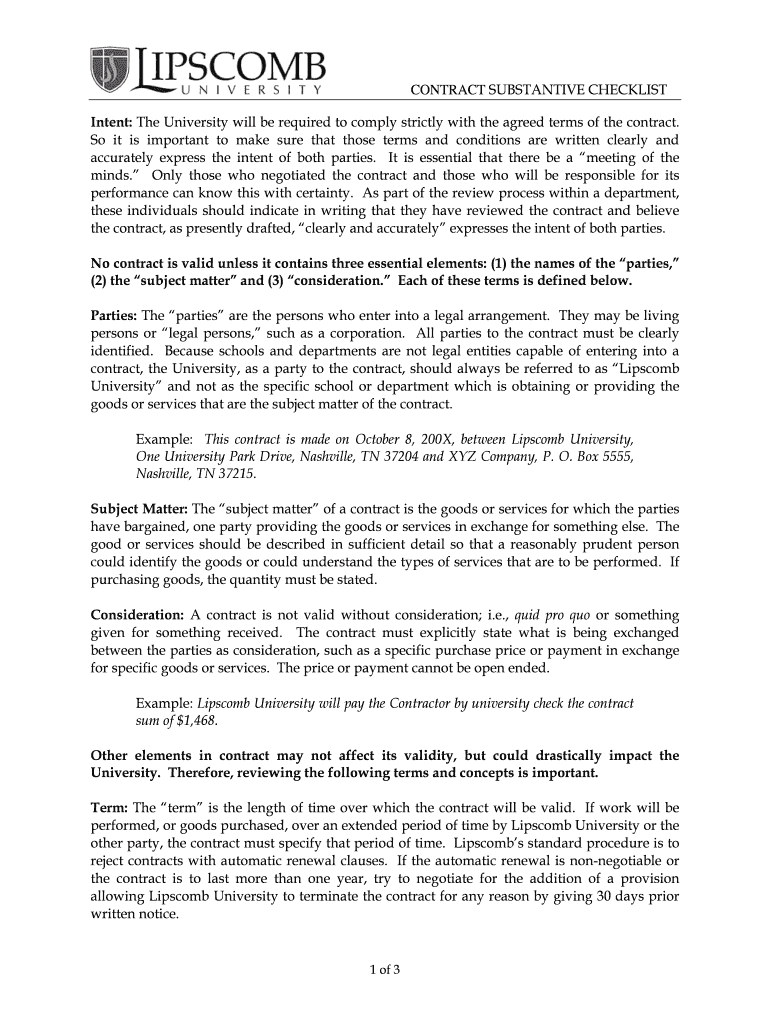 LIPSCOMB
UNIVERSITY

CONTRACT SUBSTANTIVE CHECKLIST

Intent: The University will be required to comply strictly with the agreed terms of the contract. So it is important to make sure that those terms and conditions are written clearly and accurately express the intent of both parties. It is essential that there be a "meeting of the minds." Only those who negotiated the contract and those who will be responsible for its performance can know this with certainty. As part of the review process within a department, these individuals should indicate in writing that they have reviewed the contract and believe the contract, as presently drafted, "clearly and accurately" expresses the intent of both parties.

No contract is valid unless it contains three essential elements: (1) the names of the "parties," (2) the "subject matter" and (3) "consideration." Each of these terms is defined below.

Parties: The "parties" are the persons who enter into a legal arrangement. They may be living persons or "legal persons," such as a corporation. All parties to the contract must be clearly identified. Because schools and departments are not legal entities capable of entering into a contract, the University, as a party to the contract, should always be referred to as "Lipscomb University" and not as the specific school or department which is obtaining or providing the goods or services that are the subject matter of the contract.

Example: This contract is made on October 8, 200X, between Lipscomb University, One University Park Drive, Nashville, TN 37204 and XYZ Company, P. O. Box 5555, Nashville, TN 37215.

Subject Matter: The "subject matter" of a contract is the goods or services for which the parties have bargained, one party providing the goods or services in exchange for something else. The good or services should be described in sufficient detail so that a reasonably prudent person could identify the goods or could understand the types of services that are to be performed. If purchasing goods, the quantity must be stated.

Consideration: A contract is not valid without consideration; i.e., quid pro quo or something given for something received. The contract must explicitly state what is being exchanged between the parties as consideration, such as a specific purchase price or payment in exchange for specific goods or services. The price or payment cannot be open ended.

Example: Lipscomb University will pay the Contractor by university check the contract sum of $1,468.

Other elements in contract may not affect its validity, but could drastically impact the University. Therefore, reviewing the following terms and concepts is important.

Term: The "term" is the length of time over which the contract will be valid. If work will be performed, or goods purchased, over an extended period of time by Lipscomb University or the other party, the contract must specify that period of time. Lipscomb's standard procedure is to reject contracts with automatic renewal clauses. If the automatic renewal is non-negotiable or the contract is to last more than one year, try to negotiate for the addition of a provision allowing Lipscomb University to terminate the contract for any reason by giving 30 days prior written notice.

1 of 3